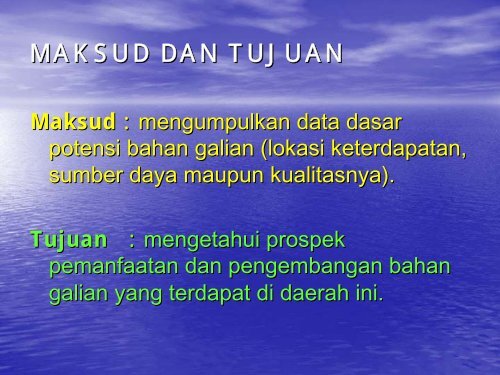 MAKSUD DAN TUJUAN

Maksud : mengumpulkan data dasar potensi bahan galian (lokasi keterdapatan, sumber daya maupun kualitasnya).

Tujuan : mengetahui prospek pemanfaatan dan pengembangan bahan galian yang terdapat di daerah ini.